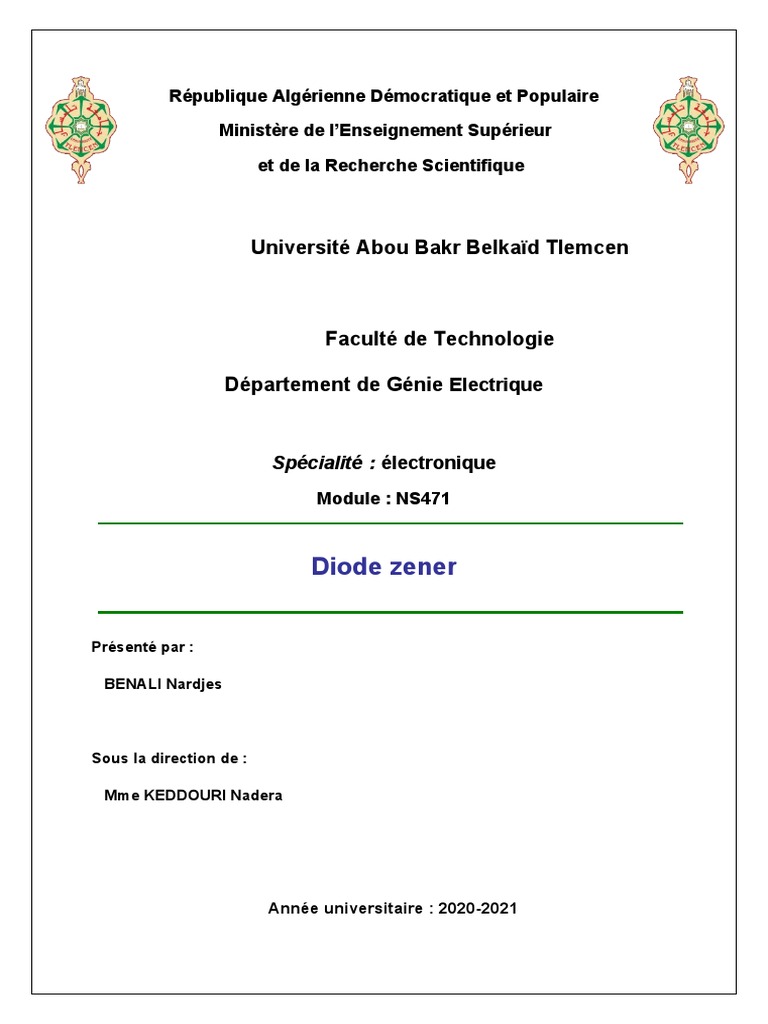 République Algérienne Démocratique et Populaire
Ministère de l'Enseignement Supérieur
et de la Recherche Scientifique

Université Abou Bakr Belkaïd Tlemcen

Faculté de Technologie
Département de Génie Electrique

Spécialité : électronique
Module : NS471

Diode zener

Présenté par :
BENALI Nardjes

Sous la direction de :
Mme KEDDOURI Nadera

Année universitaire : 2020-2021